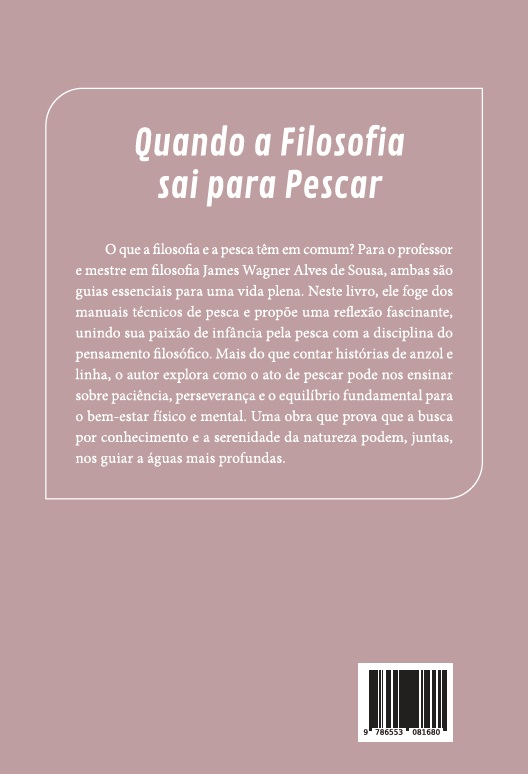 Quando a Filosofia sai para Pescar

O que a filosofia e a pesca têm em comum? Para o professor e mestre em filosofia James Wagner Alves de Sousa, ambas são guias essenciais para uma vida plena. Neste livro, ele foge dos manuais técnicos de pesca e propõe uma reflexão fascinante, unindo sua paixão de infância pela pesca com a disciplina do pensamento filosófico. Mais do que contar histórias de anzol e linha, o autor explora como o ato de pescar pode nos ensinar sobre paciência, perseverança e o equilíbrio fundamental para o bem-estar físico e mental. Uma obra que prova que a busca por conhecimento e a serenidade da natureza podem, juntas, nos guiar a águas mais profundas.

9 786553 081680